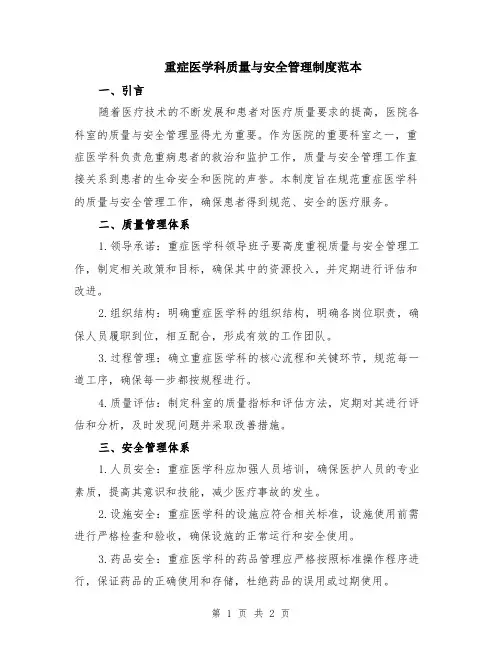 重症医学科质量与安全管理制度范本

一、引言

随着医疗技术的不断发展和患者对医疗质量要求的提高，医院各科室的质量与安全管理显得尤为重要。作为医院的重要科室之一，重症医学科负责危重病患者的救治和监护工作，质量与安全管理工作直接关系到患者的生命安全和医院的声誉。本制度旨在规范重症医学科的质量与安全管理工作，确保患者得到规范、安全的医疗服务。

二、质量管理体系

1.领导承诺：重症医学科领导班子要高度重视质量与安全管理工作，制定相关政策和目标，确保其中的资源投入，并定期进行评估和改进。

2.组织结构：明确重症医学科的组织结构，明确各岗位职责，确保人员履职到位，相互配合，形成有效的工作团队。

3.过程管理：确立重症医学科的核心流程和关键环节，规范每一道工序，确保每一步都按规程进行。

4.质量评估：制定科室的质量指标和评估方法，定期对其进行评估和分析，及时发现问题并采取改善措施。

三、安全管理体系

1.人员安全：重症医学科应加强人员培训，确保医护人员的专业素质，提高其意识和技能，减少医疗事故的发生。

2.设施安全：重症医学科的设施应符合相关标准，设施使用前需进行严格检查和验收，确保设施的正常运行和安全使用。

3.药品安全：重症医学科的药品管理应严格按照标准操作程序进行，保证药品的正确使用和存储，杜绝药品的误用或过期使用。

第 1 页 共 2 页